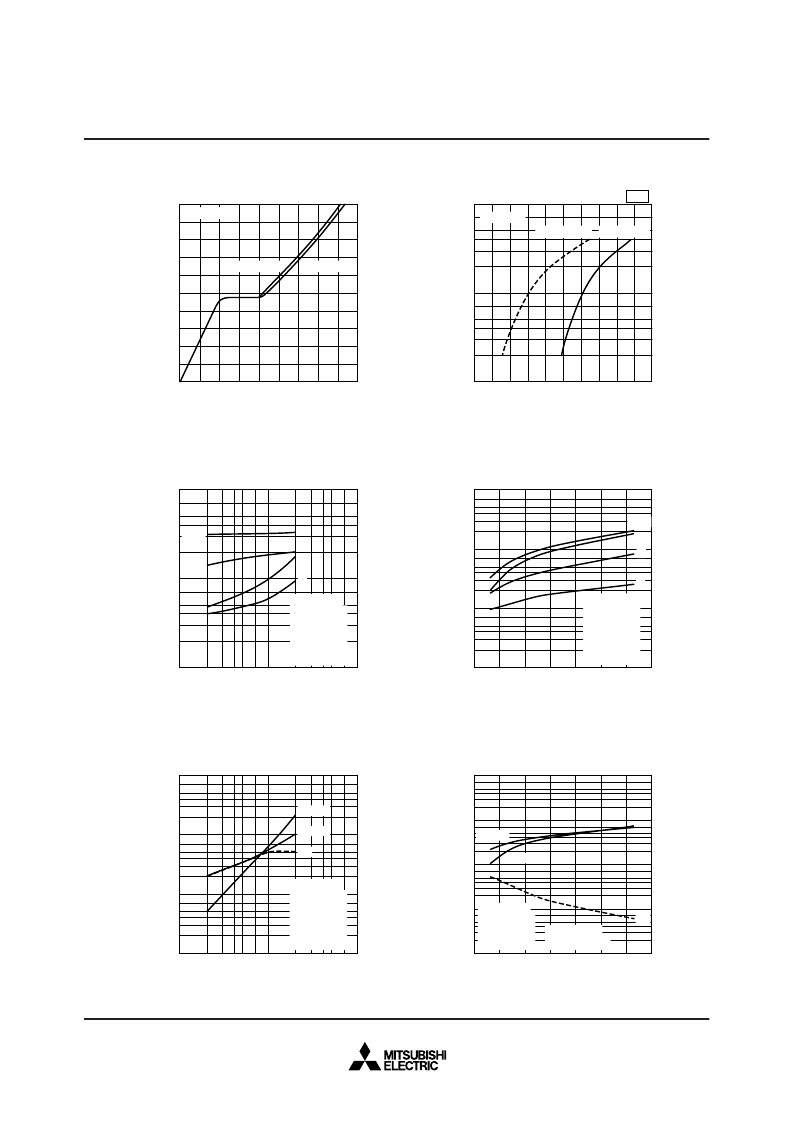 MITSUBISHI
ELECTRIC